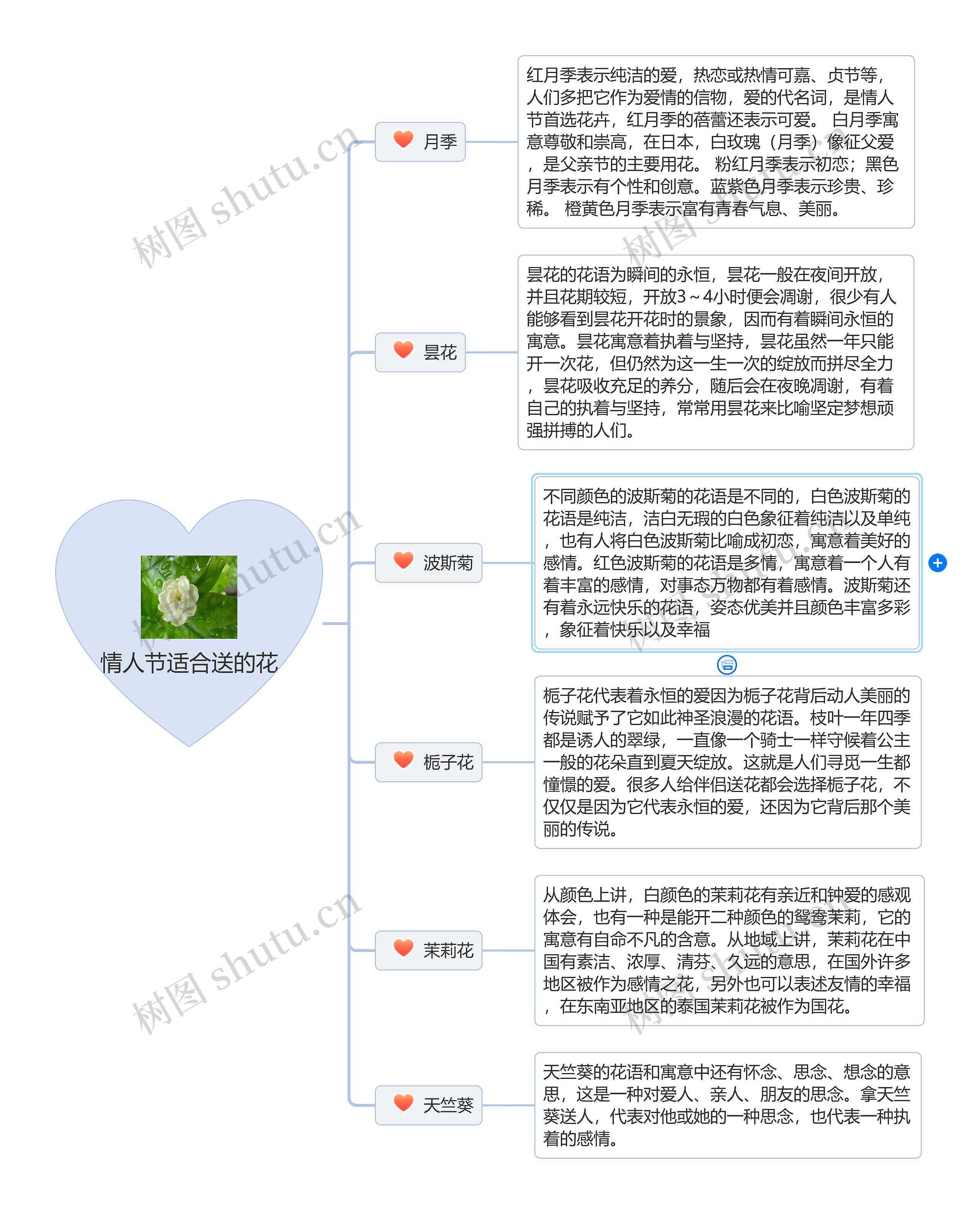 情人节适合送的花

月季

红月季表示纯洁的爱，热恋或热情可嘉、贞节等，人们多把它作为爱情的信物，爱的代名词，是情人节首选花卉，红月季的蓓蕾还表示可爱。 白月季寓意尊敬和崇高，在日本，白玫瑰（月季）像征父爱，是父亲节的主要用花。 粉红月季表示初恋；黑色月季表示有个性和创意。蓝紫色月季表示珍贵、珍稀。 橙黄色月季表示富有青春气息、美丽。

昙花

昙花的花语为瞬间的永恒，昙花一般在夜间开放，并且花期较短，开放3～4小时便会凋谢，很少有人能够看到昙花开花时的景象，因而有着瞬间永恒的寓意。昙花寓意着执着与坚持，昙花虽然一年只能开一次花，但仍然为这一生一次的绽放而拼尽全力，昙花吸收充足的养分，随后会在夜晚凋谢，有着自己的执着与坚持，常常用昙花来比喻坚定梦想顽强拼搏的人们。

波斯菊

不同颜色的波斯菊的花语是不同的，白色波斯菊的花语是纯洁，洁白无瑕的白色象征着纯洁以及单纯，也有人将白色波斯菊比喻成初恋，寓意着美好的感情。红色波斯菊的花语是多情，寓意着一个人有着丰富的感情，对事态万物都有着感情。波斯菊还有着永远快乐的花语，姿态优美并且颜色丰富多彩，象征着快乐以及幸福

栀子花

栀子花代表着永恒的爱因为栀子花背后动人美丽的传说赋予了它如此神圣浪漫的花语。枝叶一年四季都是诱人的翠绿，一直像一个骑士一样守候着公主一般的花朵直到夏天绽放。这就是人们寻觅一生都憧憬的爱。很多人给伴侣送花都会选择栀子花，不仅仅是因为它代表永恒的爱，还因为它背后那个美丽的传说。

茉莉花

从颜色上讲，白颜色的茉莉花有亲近和钟爱的感观体会，也有一种是能开二种颜色的鸳鸯茉莉，它的寓意有自命不凡的含意。从地域上讲，茉莉花在中国有素洁、浓厚、清芬、久远的意思，在国外许多地区被作为感情之花，另外也可以表述友情的幸福，在东南亚地区的泰国茉莉花被作为国花。

天竺葵

天竺葵的花语和寓意中还有怀念、思念、想念的意思，这是一种对爱人、亲人、朋友的思念。拿天竺葵送人，代表对他或她的一种思念，也代表一种执着的感情。

树图 shutu.cn